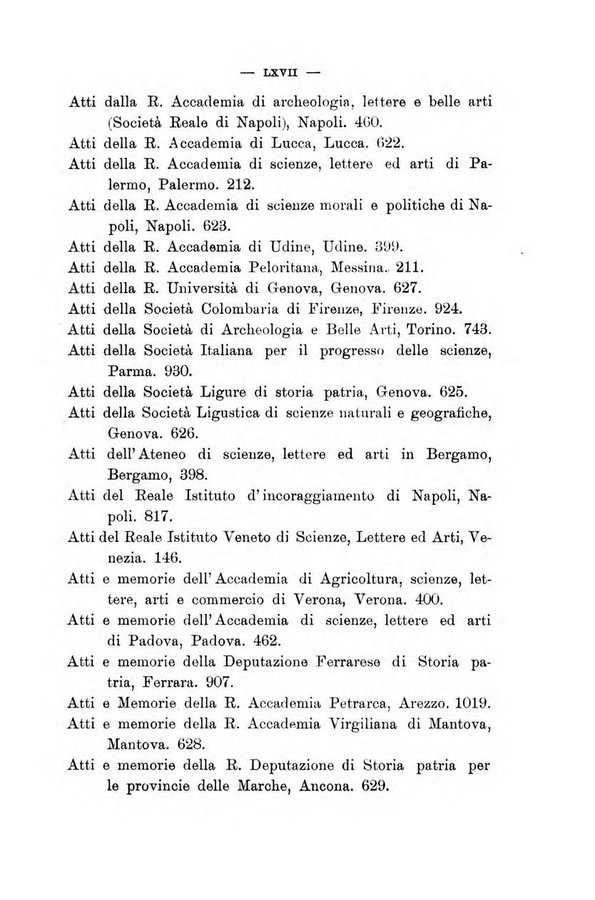 — LXVII —

Atti dalla R. Accademia di archeologia, lettere e belle arti (Società Reale di Napoli), Napoli. 460.

Atti della R. Accademia di Lucca, Lucca. 622.

Atti della R. Accademia di scienze, lettere ed arti di Palermo, Palermo. 212.

Atti della R. Accademia di scienze morali e politiche di Napoli, Napoli. 623.

Atti della R. Accademia di Udine, Udine. 399.

Atti della R. Accademia Peloritana, Messina. 211.

Atti della R. Università di Genova, Genova. 627.

Atti della Società Colombaria di Firenze, Firenze. 924.

Atti della Società di Archeologia e Belle Arti, Torino. 743.

Atti della Società Italiana per il progresso delle scienze, Parma. 930.

Atti della Società Ligure di storia patria, Genova. 625.

Atti della Società Ligustica di scienze naturali e geografiche, Genova. 626.

Atti dell'Ateneo di scienze, lettere ed arti in Bergamo, Bergamo, 398.

Atti del Reale Istituto d'incoraggiamento di Napoli, Napoli. 817.

Atti del Reale Istituto Veneto di Scienze, Lettere ed Arti, Venezia. 146.

Atti e memorie dell'Accademia di Agricoltura, scienze, lettere, arti e commercio di Verona, Verona. 400.

Atti e memorie dell'Accademia di scienze, lettere ed arti di Padova, Padova. 462.

Atti e memorie della Deputazione Ferrarese di Storia patria, Ferrara. 907.

Atti e Memorie della R. Accademia Petrarca, Arezzo. 1019.

Atti e memorie della R. Accademia Virgiliana di Mantova, Mantova. 628.

Atti e memorie della R. Deputazione di Storia patria per le provincie delle Marche, Ancona. 629.